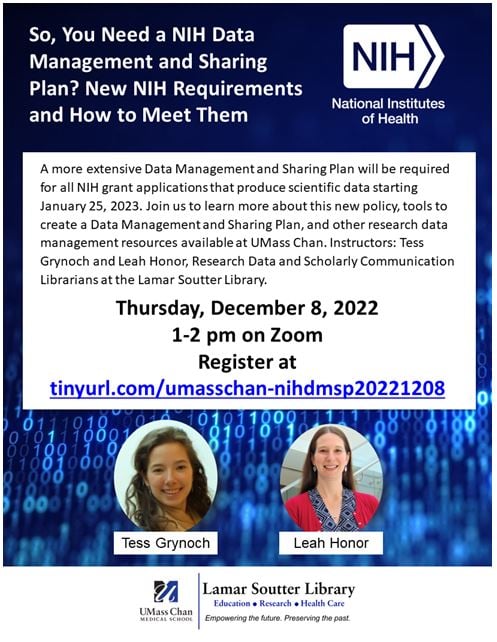 So, You Need a NIH Data Management and Sharing Plan? New NIH Requirements and How to Meet Them

NIH
National Institutes of Health

A more extensive Data Management and Sharing Plan will be required for all NIH grant applications that produce scientific data starting January 25, 2023. Join us to learn more about this new policy, tools to create a Data Management and Sharing Plan, and other research data management resources available at UMass Chan. Instructors: Tess Grynoch and Leah Honor, Research Data and Scholarly Communication Librarians at the Lamar Soutter Library.

Thursday, December 8, 2022
1-2 pm on Zoom
Register at
tinyurl.com/umasschan-nihdmsp20221208

Tess Grynoch

Leah Honor

UMass Chan
MEDICAL SCHOOL

Lamar Soutter Library
Education • Research • Health Care
Empowering the future. Preserving the past.